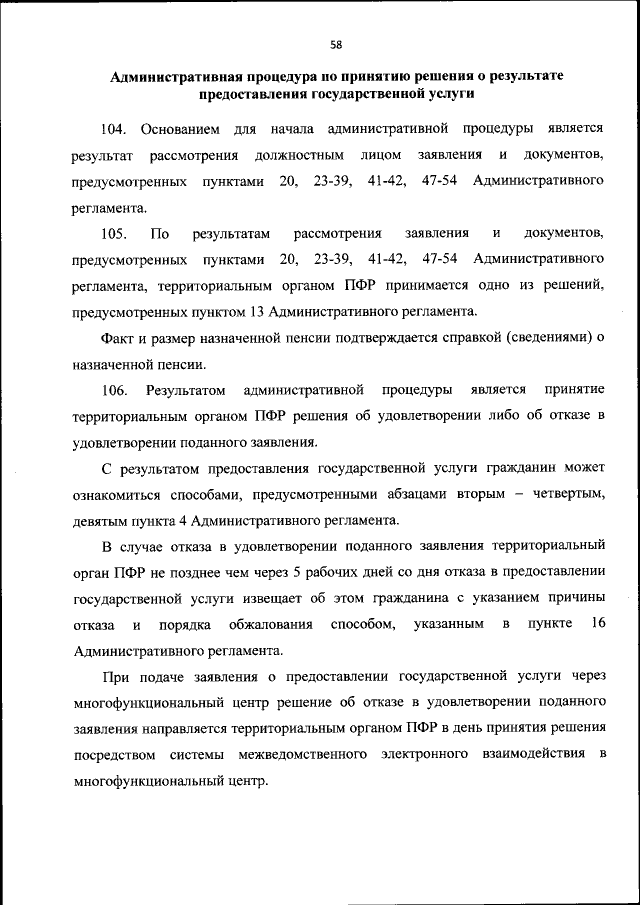 58

Административная процедура по принятию решения о результате предоставления государственной услуги

104. Основанием для начала административной процедуры является результат рассмотрения должностным лицом заявления и документов, предусмотренных пунктами 20, 23-39, 41-42, 47-54 Административного регламента.

105. По результатам рассмотрения заявления и документов, предусмотренных пунктами 20, 23-39, 41-42, 47-54 Административного регламента, территориальным органом ПФР принимается одно из решений, предусмотренных пунктом 13 Административного регламента.

Факт и размер назначенной пенсии подтверждается справкой (сведениями) о назначенной пенсии.

106. Результатом административной процедуры является принятие территориальным органом ПФР решения об удовлетворении либо об отказе в удовлетворении поданного заявления.

С результатом предоставления государственной услуги гражданин может ознакомиться способами, предусмотренными абзацами вторым – четвертым, девятым пункта 4 Административного регламента.

В случае отказа в удовлетворении поданного заявления территориальный орган ПФР не позднее чем через 5 рабочих дней со дня отказа в предоставлении государственной услуги извещает об этом гражданина с указанием причины отказа и порядка обжалования способом, указанным в пункте 16 Административного регламента.

При подаче заявления о предоставлении государственной услуги через многофункциональный центр решение об отказе в удовлетворении поданного заявления направляется территориальным органом ПФР в день принятия решения посредством системы межведомственного электронного взаимодействия в многофункциональный центр.